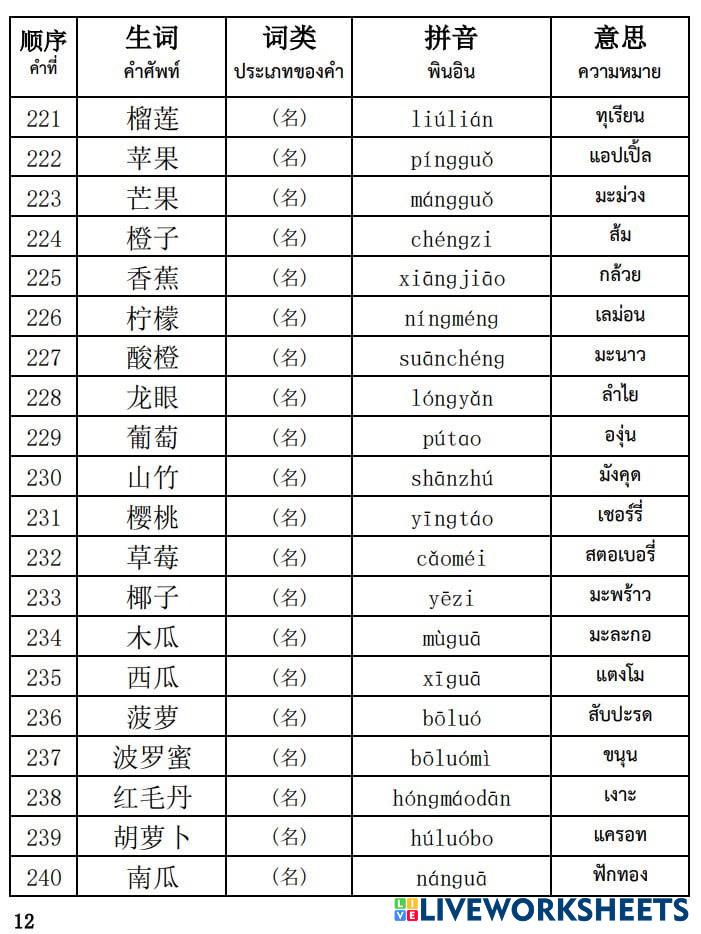 | 顺序 คำที่ | 生词 คำศัพท์ | 词类 ประเภทของคำ | 拼音 พินอิน | 意思 ความหมาย |
|---|---|---|---|---|
| 221 | 榴莲 | (名) | liúlián | ทุเรียน |
| 222 | 苹果 | (名) | píngguǒ | แอปเปิ้ล |
| 223 | 芒果 | (名) | mángguǒ | มะม่วง |
| 224 | 橙子 | (名) | chéngzi | ส้ม |
| 225 | 香蕉 | (名) | xiāngjiāo | กล้วย |
| 226 | 柠檬 | (名) | níngméng | เลม่อน |
| 227 | 酸橙 | (名) | suānchéng | มะนาว |
| 228 | 龙眼 | (名) | lóngyǎn | ลำไย |
| 229 | 葡萄 | (名) | pútao | องุ่น |
| 230 | 山竹 | (名) | shānzhú | มังคุด |
| 231 | 樱桃 | (名) | yīngtáo | เชอร์รี่ |
| 232 | 草莓 | (名) | cǎoméi | สตอเบอรี่ |
| 233 | 椰子 | (名) | yēzi | มะพร้าว |
| 234 | 木瓜 | (名) | mùguā | มะละกอ |
| 235 | 西瓜 | (名) | xīguā | แตงโม |
| 236 | 菠萝 | (名) | bōluó | สับปะรด |
| 237 | 波罗蜜 | (名) | bōluómì | ขนุน |
| 238 | 红毛丹 | (名) | hóngmáodān | เงาะ |
| 239 | 胡萝卜 | (名) | húluóbo | แครอท |
| 240 | 南瓜 | (名) | nánguā | ฟักทอง |

12

LIVEWORKSHEETS